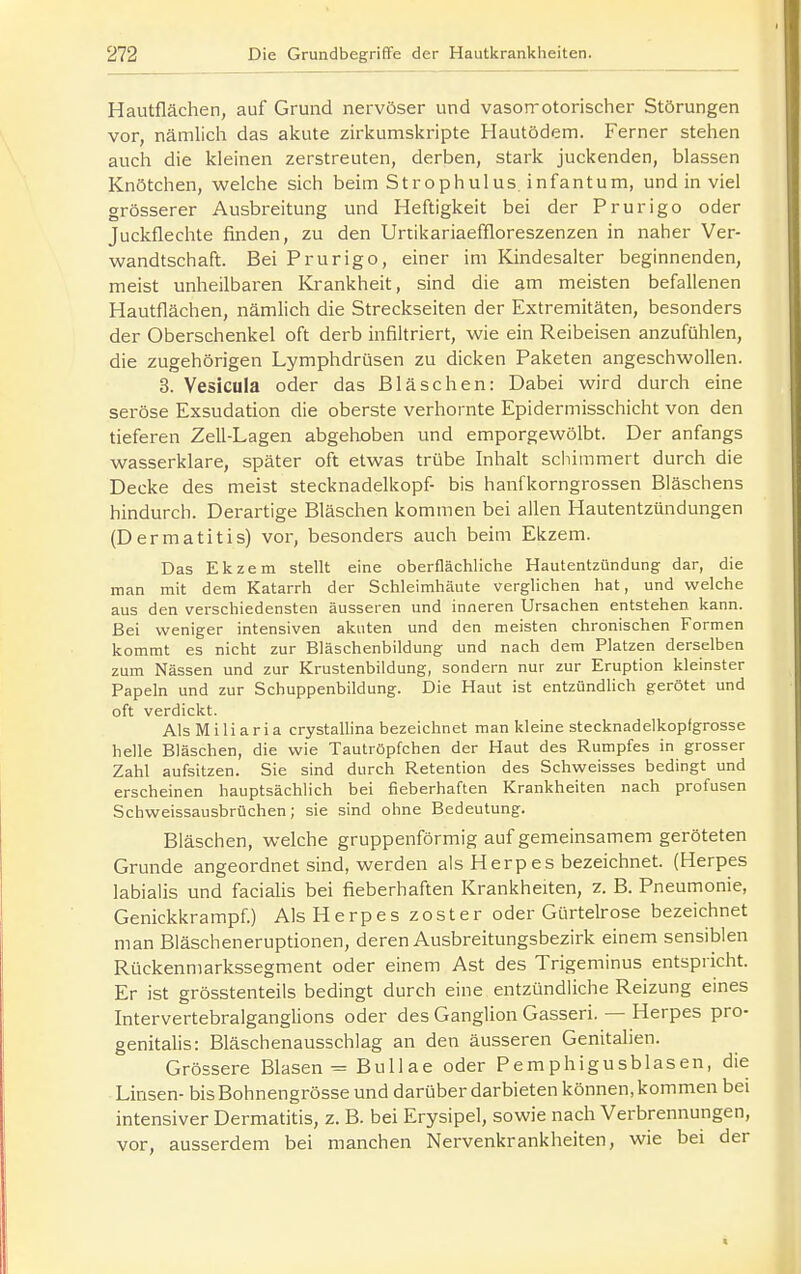 272 Die Grundbegriffe der Hautkrankheiten.

Hautflächen, auf Grund nervöser und vasomotorischer Störungen vor, nämlich das akute zirkumskripte Hautödem. Ferner stehen auch die kleinen zerstreuten, derben, stark juckenden, blassen Knötchen, welche sich beim Strophulus infantum, und in viel grösserer Ausbreitung und Heftigkeit bei der Prurigo oder Juckflechte finden, zu den Urtikariaeffloreszenzen in naher Verwandtschaft. Bei Prurigo, einer im Kindesalter beginnenden, meist unheilbaren Krankheit, sind die am meisten befallenen Hautflächen, nämlich die Streckseiten der Extremitäten, besonders der Oberschenkel oft derb infiltriert, wie ein Reibeisen anzufühlen, die zugehörigen Lymphdrüsen zu dicken Paketen angeschwollen.

3. Vesicula oder das Bläschen: Dabei wird durch eine seröse Exsudation die oberste verhornte Epidermisschicht von den tieferen Zell-Lagen abgehoben und emporgewölbt. Der anfangs wasserklare, später oft etwas trübe Inhalt schimmert durch die Decke des meist stecknadelkopf- bis hanfkorngrossen Bläschens hindurch. Derartige Bläschen kommen bei allen Hautentzündungen (Dermatitis) vor, besonders auch beim Ekzem.

Das Ekzem stellt eine oberflächliche Hautentzündung dar, die man mit dem Katarrh der Schleimhäute verglichen hat, und welche aus den verschiedensten äusseren und inneren Ursachen entstehen kann. Bei weniger intensiven akuten und den meisten chronischen Formen kommt es nicht zur Bläschenbildung und nach dem Platzen derselben zum Nässen und zur Krustenbildung, sondern nur zur Eruption kleinster Papeln und zur Schuppenbildung. Die Haut ist entzündlich gerötet und oft verdickt.

Als Miliaria crystallina bezeichnet man kleine stecknadelkopfgrosse helle Bläschen, die wie Tautröpfchen der Haut des Rumpfes in grosser Zahl aufsitzen. Sie sind durch Retention des Schweisses bedingt und erscheinen hauptsächlich bei fieberhaften Krankheiten nach profusen Schweissausbrüchen; sie sind ohne Bedeutung.

Bläschen, welche gruppenförmig auf gemeinsamem geröteten Grunde angeordnet sind, werden als Herpes bezeichnet. (Herpes labialis und facialis bei fieberhaften Krankheiten, z. B. Pneumonie, Genickkrampf.) Als Herpes zoster oder Gürtelrose bezeichnet man Bläscheneruptionen, deren Ausbreitungsbezirk einem sensiblen Rückenmarkssegment oder einem Ast des Trigeminus entspricht. Er ist grösstenteils bedingt durch eine entzündliche Reizung eines Intervertebralganglions oder des Ganglion Gasseri. — Herpes progenitalis: Bläschenausschlag an den äusseren Genitalien.

Grössere Blasen = Bullae oder Pemphigusblasen, die Linsen- bis Bohnengrösse und darüber darbieten können, kommen bei intensiver Dermatitis, z. B. bei Erysipel, sowie nach Verbrennungen, vor, ausserdem bei manchen Nervenkrankheiten, wie bei der